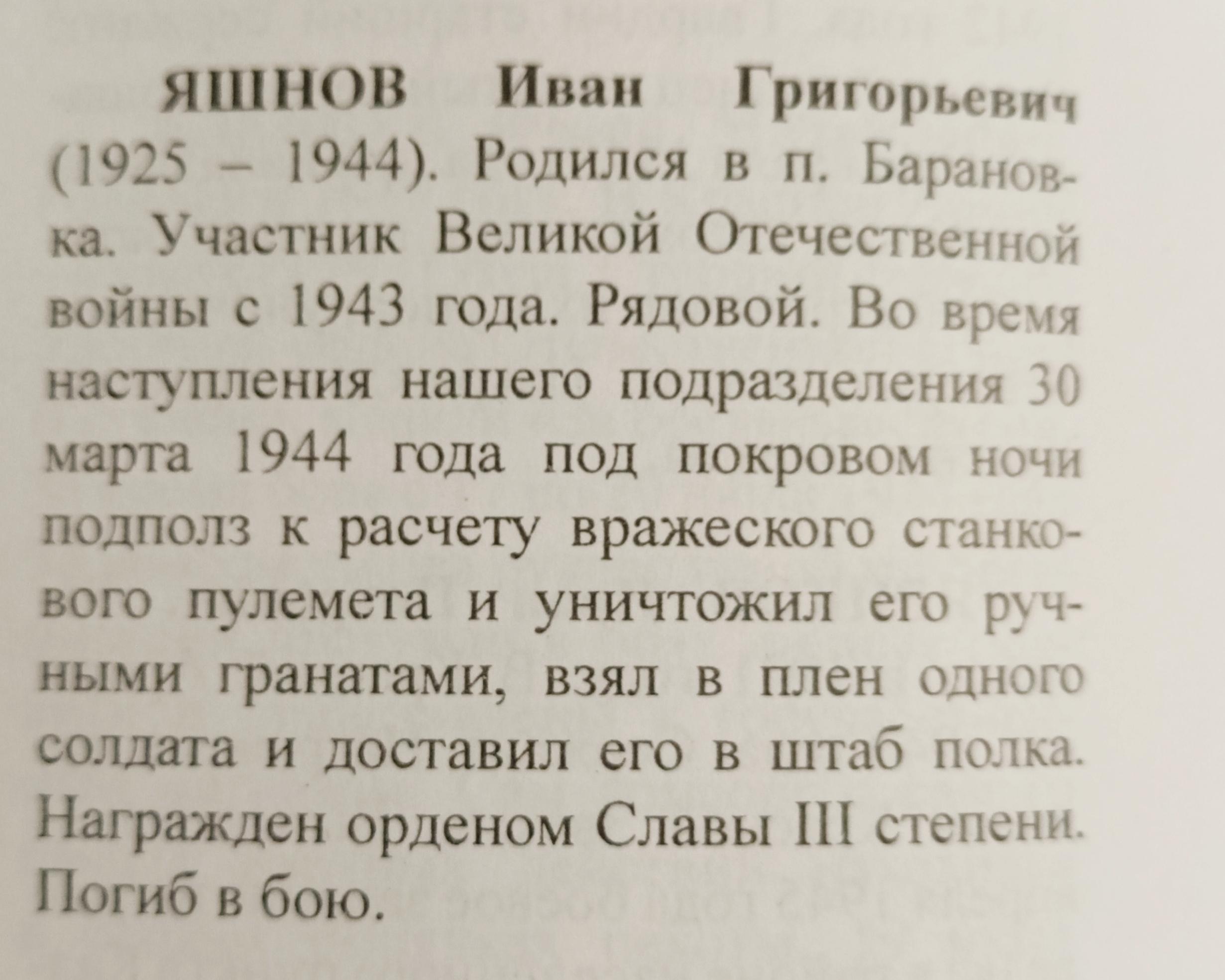 ЯШНОВ Иван Григорьевич (1925 – 1944). Родился в п. Барановка. Участник Великой Отечественной войны с 1943 года. Рядовой. Во время наступления нашего подразделения 30 марта 1944 года под покровом ночи подполз к расчету вражеского станкового пулемета и уничтожил его ручными гранатами, взял в плен одного солдата и доставил его в штаб полка. Награжден орденом Славы III степени. Погиб в бою.